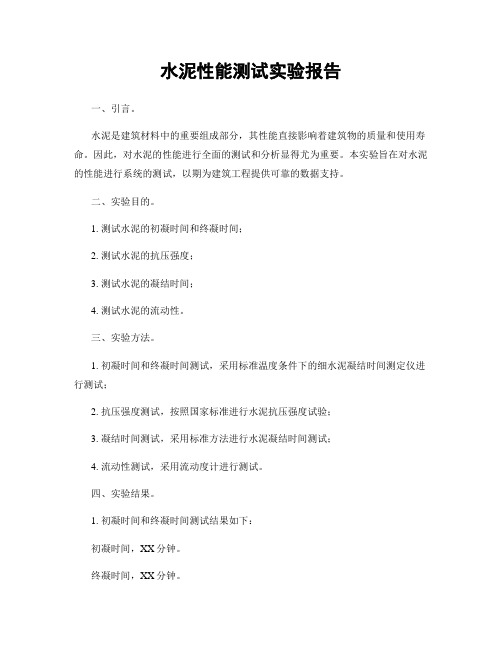 水泥性能测试实验报告

一、引言。

水泥是建筑材料中的重要组成部分，其性能直接影响着建筑物的质量和使用寿命。因此，对水泥的性能进行全面的测试和分析显得尤为重要。本实验旨在对水泥的性能进行系统的测试，以期为建筑工程提供可靠的数据支持。

二、实验目的。

1. 测试水泥的初凝时间和终凝时间；

2. 测试水泥的抗压强度；

3. 测试水泥的凝结时间；

4. 测试水泥的流动性。

三、实验方法。

1. 初凝时间和终凝时间测试，采用标准温度条件下的细水泥凝结时间测定仪进行测试；

2. 抗压强度测试，按照国家标准进行水泥抗压强度试验；

3. 凝结时间测试，采用标准方法进行水泥凝结时间测试；

4. 流动性测试，采用流动度计进行测试。

四、实验结果。

1. 初凝时间和终凝时间测试结果如下：

初凝时间，XX 分钟。

终凝时间，XX 分钟。